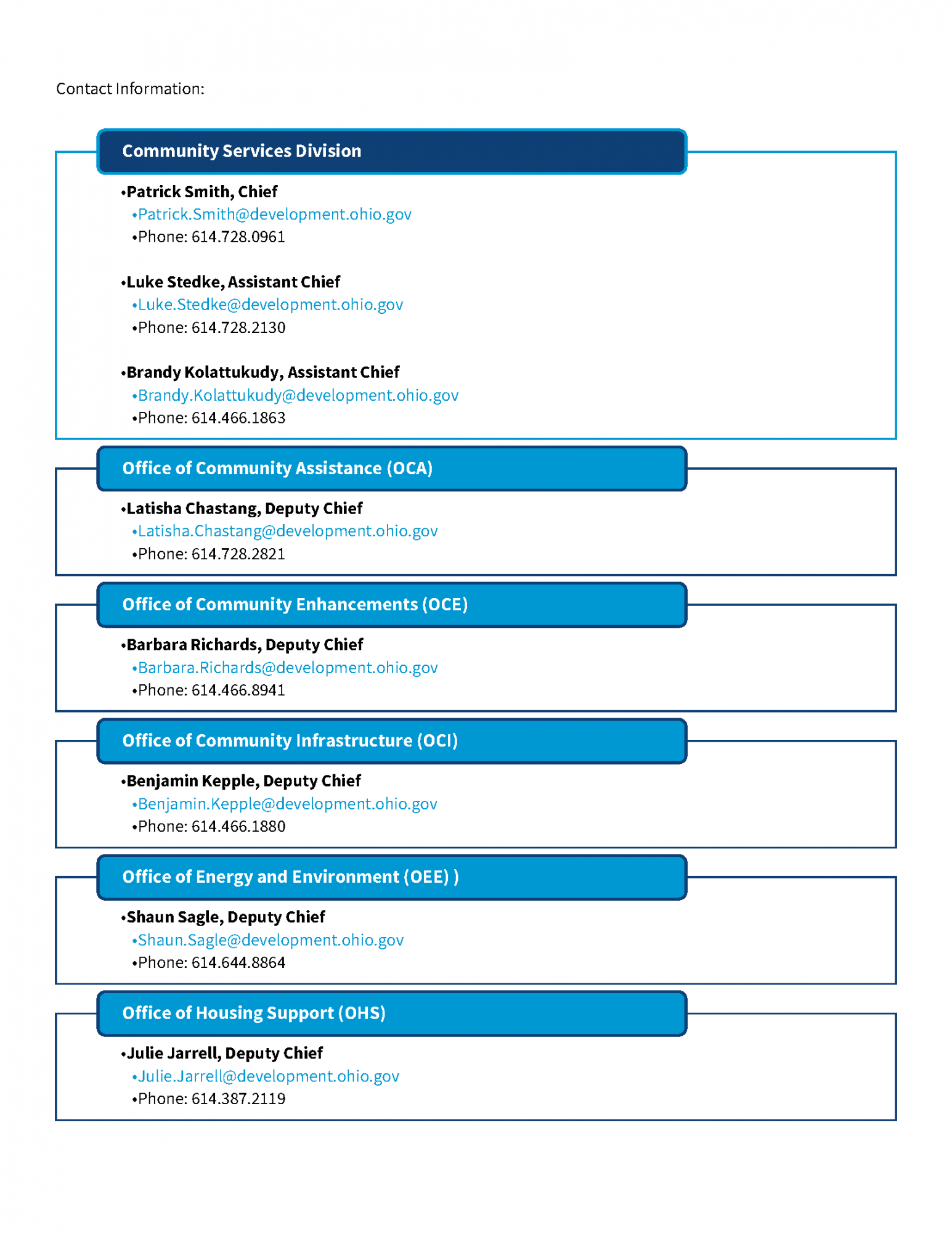 Contact Information:

Community Services Division

•Patrick Smith, Chief
•Patrick.Smith@development.ohio.gov
•Phone: 614.728.0961

•Luke Stedke, Assistant Chief
•Luke.Stedke@development.ohio.gov
•Phone: 614.728.2130

•Brandy Kolattukudy, Assistant Chief
•Brandy.Kolattukudy@development.ohio.gov
•Phone: 614.466.1863

Office of Community Assistance (OCA)

•Latisha Chastang, Deputy Chief
•Latisha.Chastang@development.ohio.gov
•Phone: 614.728.2821

Office of Community Enhancements (OCE)

•Barbara Richards, Deputy Chief
•Barbara.Richards@development.ohio.gov
•Phone: 614.466.8941

Office of Community Infrastructure (OCI)

•Benjamin Kepple, Deputy Chief
•Benjamin.Kepple@development.ohio.gov
•Phone: 614.466.1880

Office of Energy and Environment (OEE) )

•Shaun Sagle, Deputy Chief
•Shaun.Sagle@development.ohio.gov
•Phone: 614.644.8864

Office of Housing Support (OHS)

•Julie Jarrell, Deputy Chief
•Julie.Jarrell@development.ohio.gov
•Phone: 614.387.2119